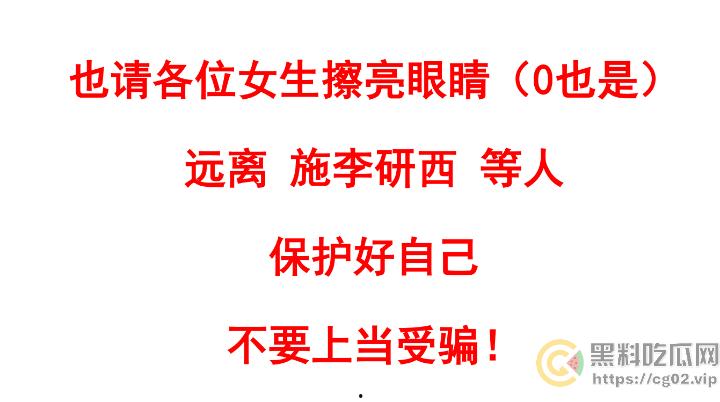 也请各位女生擦亮眼睛（0也是）

远离 施李研西 等人

保护好自己

不要上当受骗！

黑料吃瓜网
https://cg02.vip